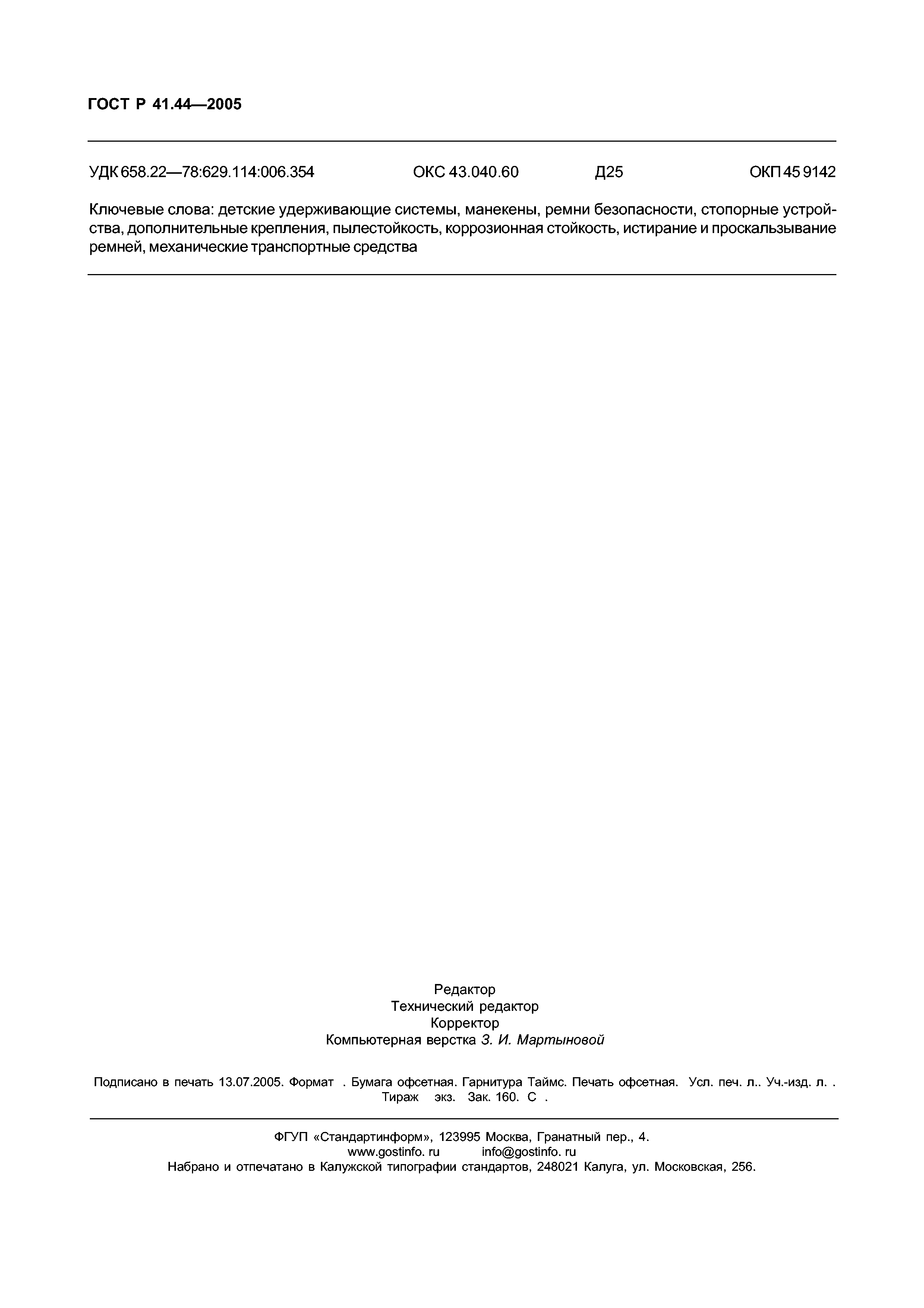 ГОСТ Р 41.44—2005

УДК 658.22—78:629.114:006.354 ОКС 43.040.60 Д25 ОКП 45 9142

Ключевые слова: детские удерживающие системы, манекены, ремни безопасности, стопорные устройства, дополнительные крепления, пылестойкость, коррозионная стойкость, истирание и проскальзывание ремней, механические транспортные средства

Редактор
Технический редактор
Корректор
Компьютерная верстка З. И. Мартыновой

Подписано в печать 13.07.2005. Формат . Бумага офсетная. Гарнитура Таймс. Печать офсетная. Усл. печ. л.. Уч.-изд. л. . Тираж экз. Зак. 160. С .

ФГУП «Стандартинформ», 123995 Москва, Гранатный пер., 4.
www.gostinfo. ru info@gostinfo. ru
Набрано и отпечатано в Калужской типографии стандартов, 248021 Калуга, ул. Московская, 256.